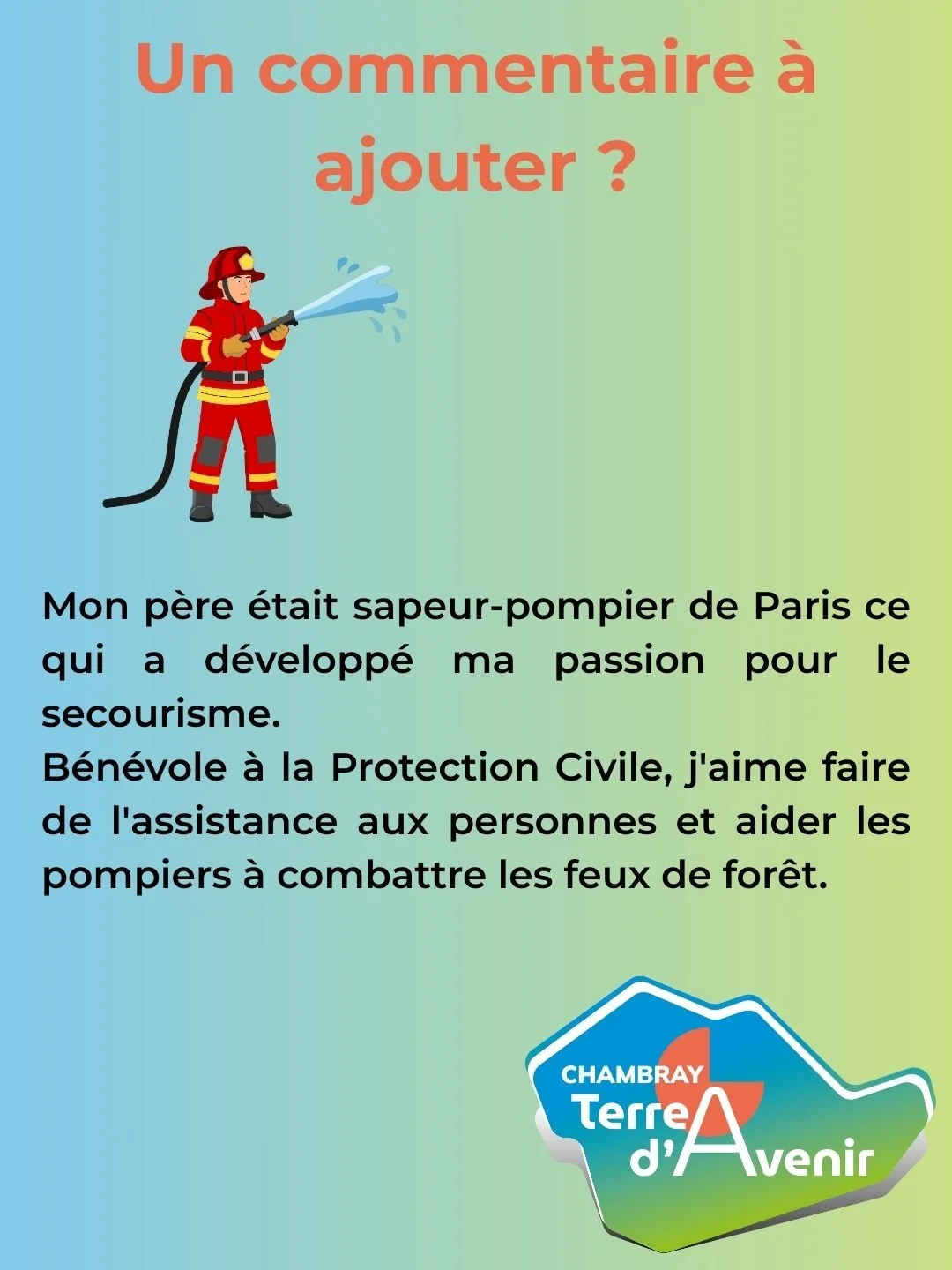 Un commentaire à ajouter ?

Mon père était sapeur-pompier de Paris ce qui a développé ma passion pour le secourisme.
Bénévole à la Protection Civile, j'aime faire de l'assistance aux personnes et aider les pompiers à combattre les feux de forêt.

CHAMBRAY
Terre
d'Avenir